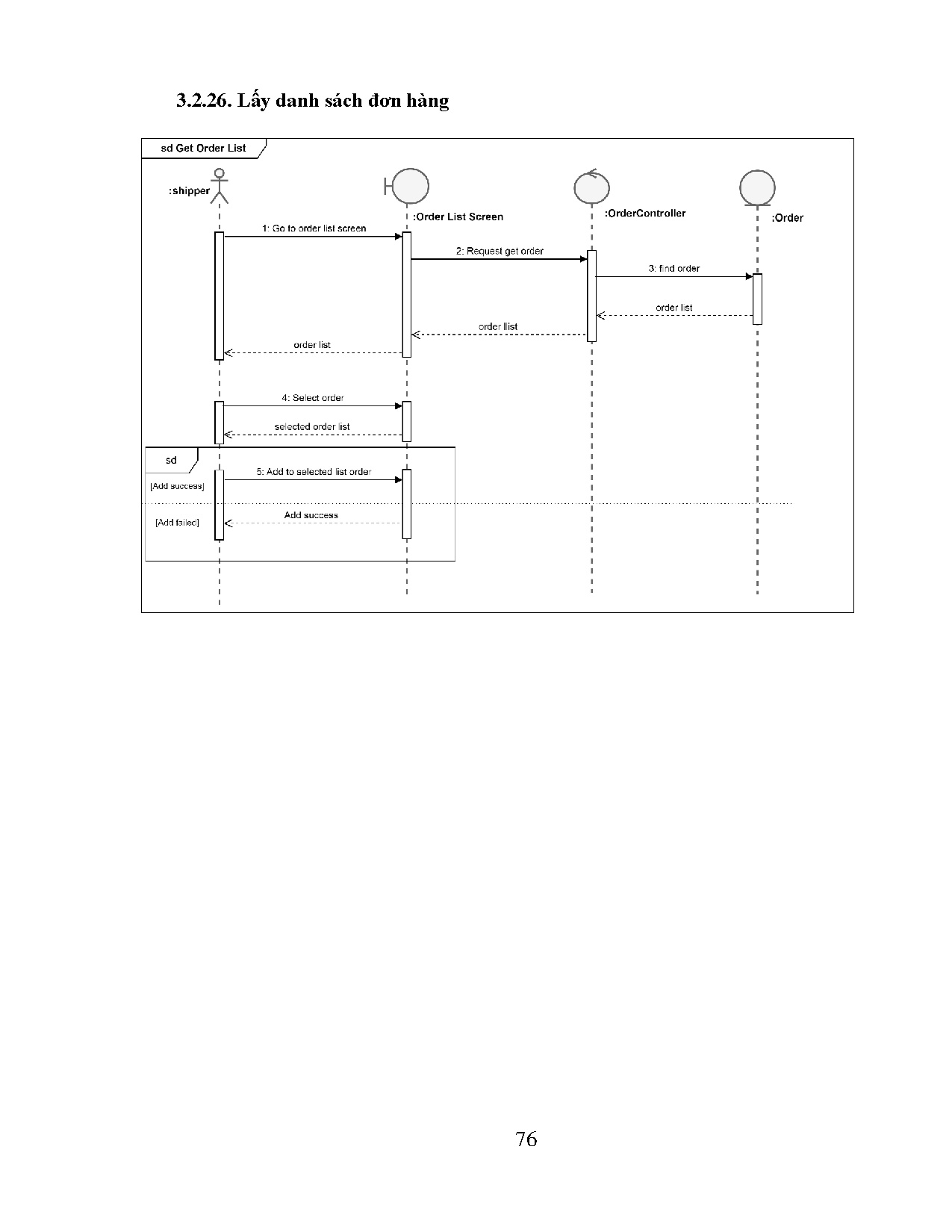 3.2.26. Lấy danh sách đơn hàng

sd Get Order List

:shipper

:Order List Screen

:OrderController

:Order

1: Go to order list screen

2: Request get order

3: find order

order list

order llist

order list

4: Select order

selected order list

sd

[Add success]

5: Add to selected list order

[Add failed]

Add success

76